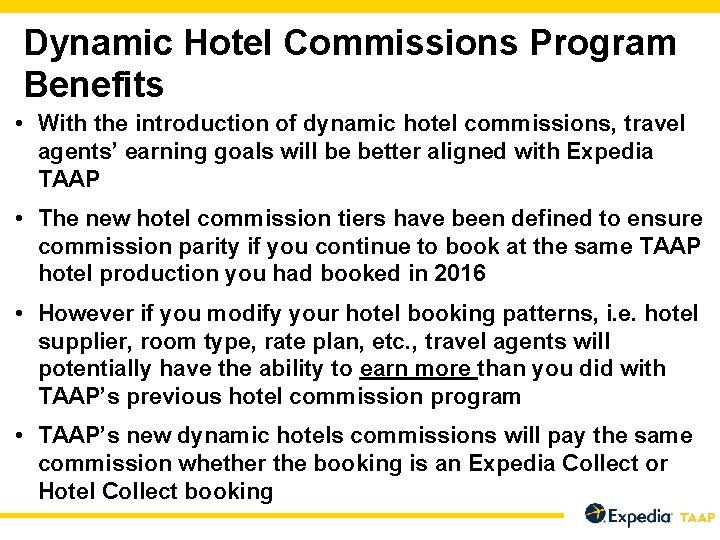 Dynamic Hotel Commissions Program Benefits

• With the introduction of dynamic hotel commissions, travel agents' earning goals will be better aligned with Expedia TAAP

• The new hotel commission tiers have been defined to ensure commission parity if you continue to book at the same TAAP hotel production you had booked in 2016

• However if you modify your hotel booking patterns, i.e. hotel supplier, room type, rate plan, etc., travel agents will potentially have the ability to earn more than you did with TAAP's previous hotel commission program

• TAAP's new dynamic hotels commissions will pay the same commission whether the booking is an Expedia Collect or Hotel Collect booking

Expedia TAAP